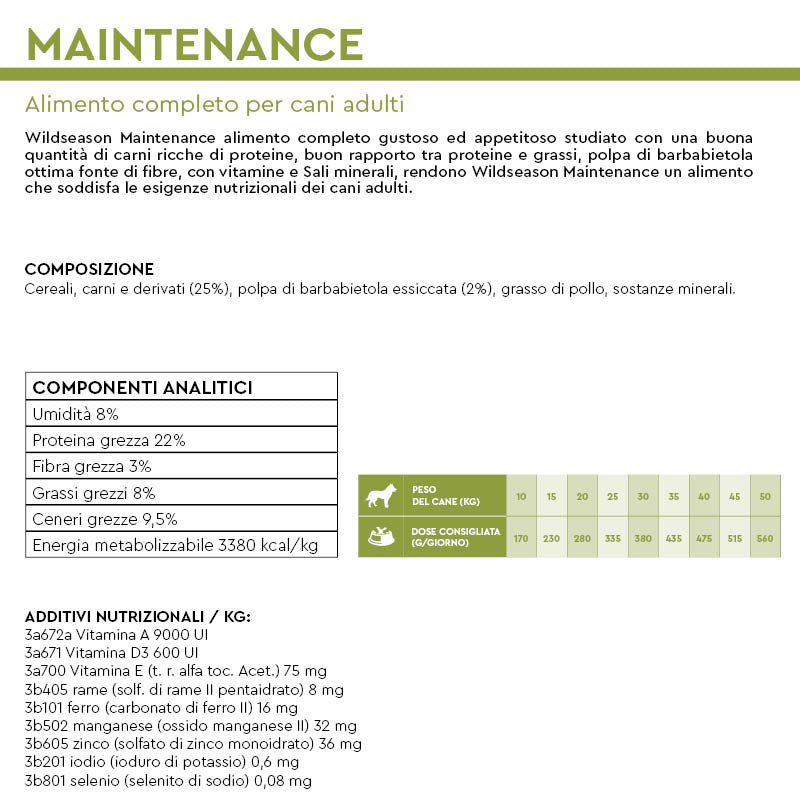 MAINTENANCE

Alimento completo per cani adulti

Wildseason Maintenance alimento completo gustoso ed appetitoso studiato con una buona quantità di carni ricche di proteine, buon rapporto tra proteine e grassi, polpa di barbabietola ottima fonte di fibre, con vitamine e Sali minerali, rendono Wildseason Maintenance un alimento che soddisfa le esigenze nutrizionali dei cani adulti.

COMPOSIZIONE
Cereali, carni e derivati (25%), polpa di barbabietola essiccata (2%), grasso di pollo, sostanze minerali.

| COMPONENTI ANALITICI |
|---|
| Umidità 8% |
| Proteina grezza 22% |
| Fibra grezza 3% |
| Grassi grezzi 8% |
| Ceneri grezze 9,5% |
| Energia metabolizzabile 3380 kcal/kg |

| PESO DEL CANE (KG) | 10 | 15 | 20 | 25 | 30 | 35 | 40 | 45 | 50 |
|---|---|---|---|---|---|---|---|---|---|
| DOSE CONSIGLIATA (G/GIORNO) | 170 | 230 | 280 | 335 | 380 | 435 | 475 | 515 | 560 |

ADDITIVI NUTRIZIONALI / KG:
3a672a Vitamina A 9000 UI
3a671 Vitamina D3 600 UI
3a700 Vitamina E (t. r. alfa toc. Acet.) 75 mg
3b405 rame (solf. di rame II pentaidrato) 8 mg
3b101 ferro (carbonato di ferro II) 16 mg
3b502 manganese (ossido manganese II) 32 mg
3b605 zinco (solfato di zinco monoidrato) 36 mg
3b201 iodio (ioduro di potassio) 0,6 mg
3b801 selenio (selenito di sodio) 0,08 mg